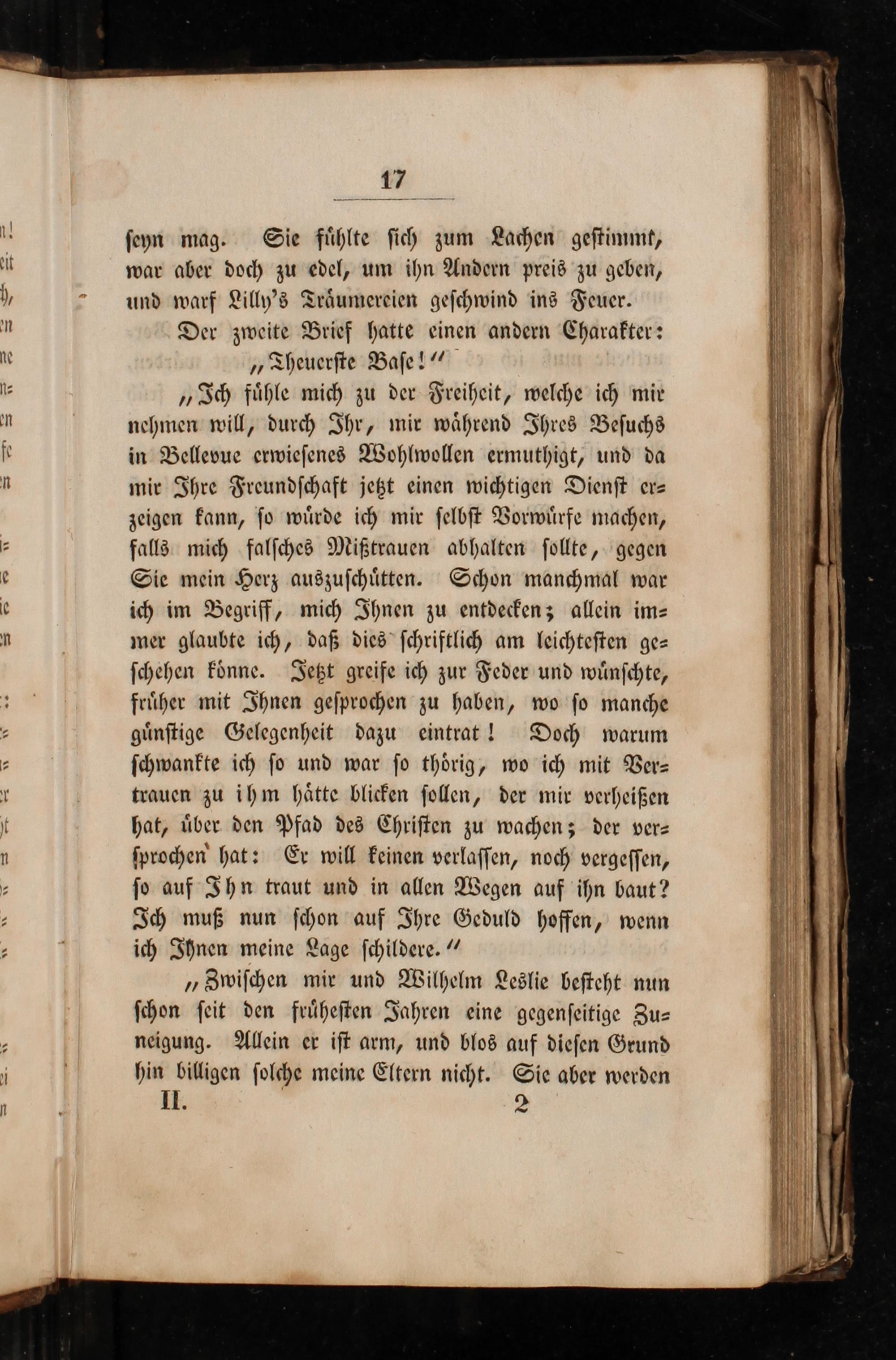 17

seyn mag. Sie fühlte sich zum Lachen gestimmt, war aber doch zu edel, um ihn Andern preis zu geben, und warf Lilly's Träumereien geschwind ins Feuer.

Der zweite Brief hatte einen andern Charakter:

„Theuerste Base!"

„Ich fühle mich zu der Freiheit, welche ich mir nehmen will, durch Ihr, mir während Ihres Besuchs in Bellevue erwiesenes Wohlwollen ermuthigt, und da mir Ihre Freundschaft jetzt einen wichtigen Dienst erzeigen kann, so würde ich mir selbst Vorwürfe machen, falls mich falsches Mißtrauen abhalten sollte, gegen Sie mein Herz auszuschütten. Schon manchmal war ich im Begriff, mich Ihnen zu entdecken; allein immer glaubte ich, daß dies schriftlich am leichtesten geschehen könne. Jetzt greife ich zur Feder und wünschte, früher mit Ihnen gesprochen zu haben, wo so manche günstige Gelegenheit dazu eintrat! Doch warum schwankte ich so und war so thörig, wo ich mit Vertrauen zu ihm hätte blicken sollen, der mir verheißen hat, über den Pfad des Christen zu wachen; der versprochen hat: Er will keinen verlassen, noch vergessen, so auf Ihn traut und in allen Wegen auf ihn baut? Ich muß nun schon auf Ihre Geduld hoffen, wenn ich Ihnen meine Lage schildere."

„Zwischen mir und Wilhelm Leslie besteht nun schon seit den frühesten Jahren eine gegenseitige Zuneigung. Allein er ist arm, und blos auf diesen Grund hin billigen solche meine Eltern nicht. Sie aber werden

II. 2